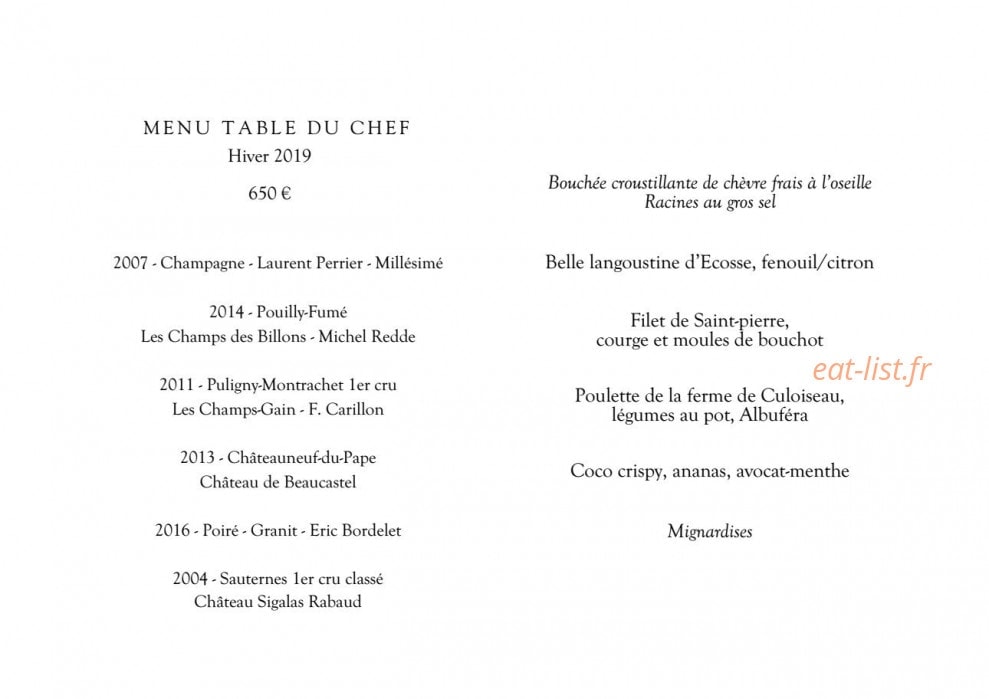 MENU TABLE DU CHEF
Hiver 2019
650 €

2007 - Champagne - Laurent Perrier - Millésimé

2014 - Pouilly-Fumé
Les Champs des Billons - Michel Redde

2011 - Puligny-Montrachet 1er cru
Les Champs-Gain - F. Carillon

2013 - Châteauneuf-du-Pape
Château de Beaucastel

2016 - Poiré - Granit - Eric Bordelet

2004 - Sauternes 1er cru classé
Château Sigalas Rabaud

Bouchée croustillante de chèvre frais à l'oseille
Racines au gros sel

Belle langoustine d'Ecosse, fenouil/citron

Filet de Saint-pierre,
courge et moules de bouchot

eat-list.fr

Poulette de la ferme de Culoiseau,
légumes au pot, Albuféra

Coco crispy, ananas, avocat-menthe

Mignardises